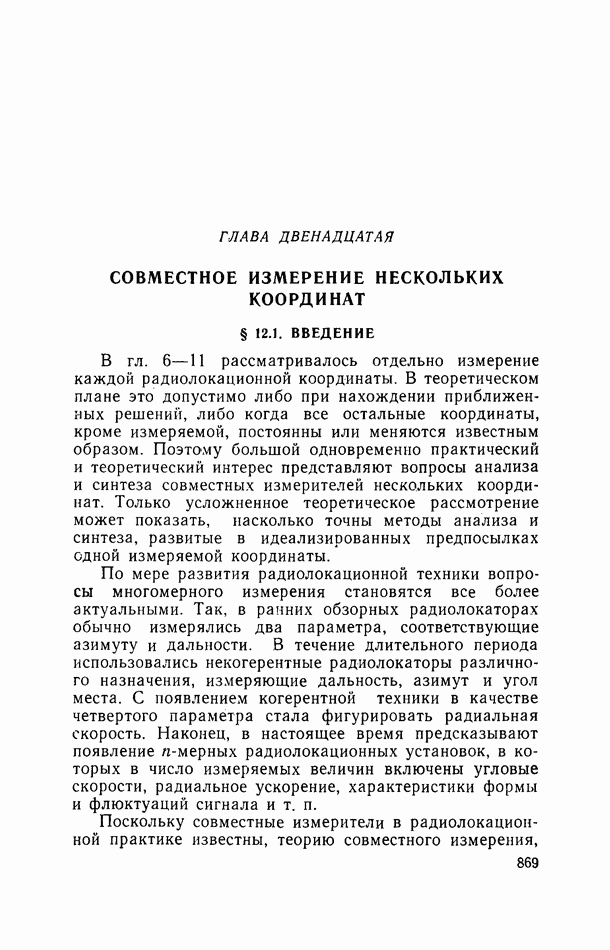 ГЛАВА ДВЕНАДЦАТАЯ

СОВМЕСТНОЕ ИЗМЕРЕНИЕ НЕСКОЛЬКИХ КООРДИНАТ

§ 12.1. ВВЕДЕНИЕ

В гл. 6—11 рассматривалось отдельно измерение каждой радиолокационной координаты. В теоретическом плане это допустимо либо при нахождении приближенных решений, либо когда все остальные координаты, кроме измеряемой, постоянны или меняются известным образом. Поэтому большой одновременно практический и теоретический интерес представляют вопросы анализа и синтеза совместных измерителей нескольких координат. Только усложненное теоретическое рассмотрение может показать, насколько точны методы анализа и синтеза, развитые в идеализированных предпосылках одной измеряемой координаты.

По мере развития радиолокационной техники вопросы многомерного измерения становятся все более актуальными. Так, в ранних обзорных радиолокаторах обычно измерялись два параметра, соответствующие азимуту и дальности. В течение длительного периода использовались некогерентные радиолокаторы различного назначения, измеряющие дальность, азимут и угол места. С появлением когерентной техники в качестве четвертого параметра стала фигурировать радиальная скорость. Наконец, в настоящее время предсказывают появление $n$-мерных радиолокационных установок, в которых в число измеряемых величин включены угловые скорости, радиальное ускорение, характеристики формы и флюктуаций сигнала и т. п.

Поскольку совместные измерители в радиолокационной практике известны, теорию совместного измерения,

869